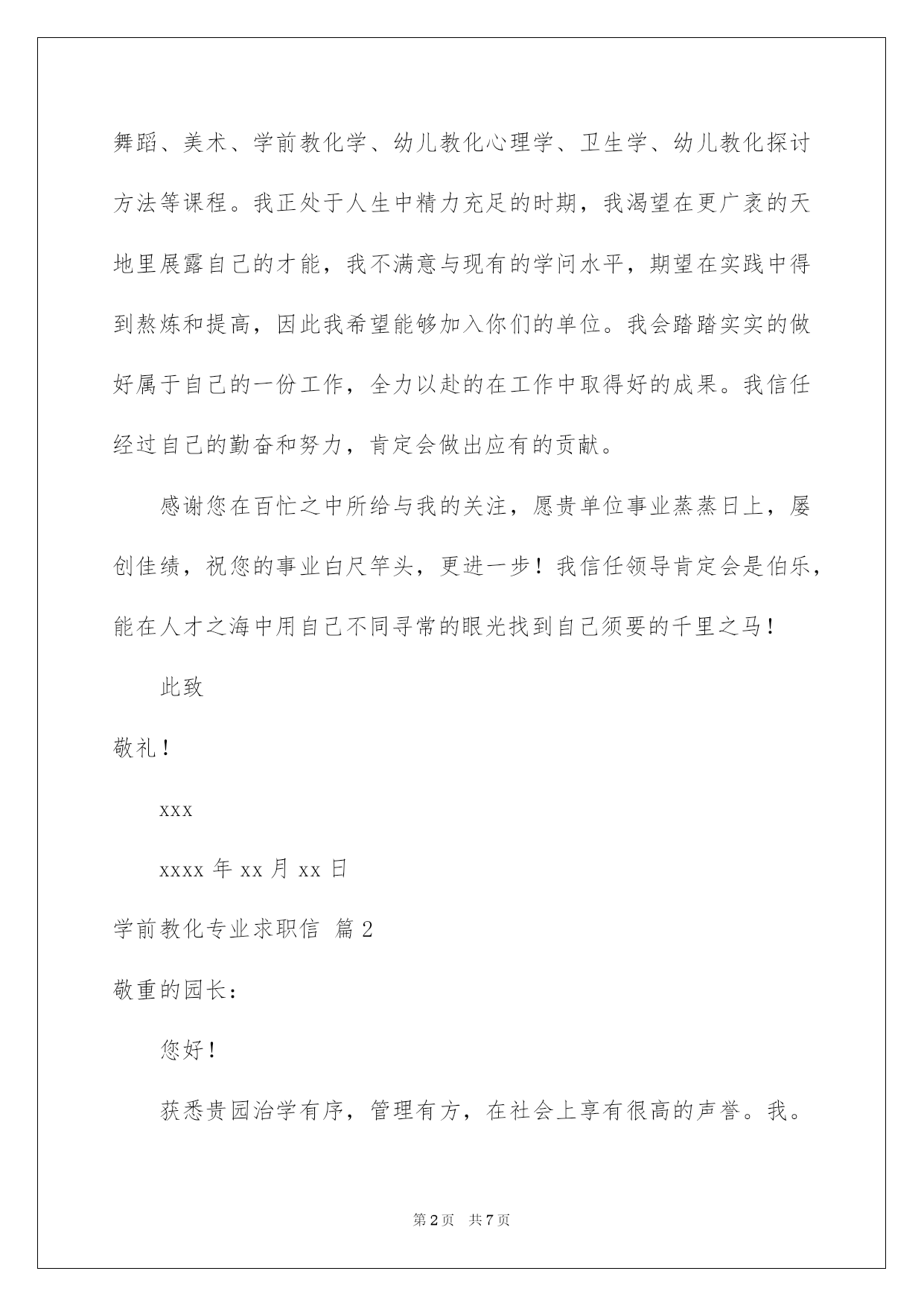 舞蹈、美术、学前教化学、幼儿教化心理学、卫生学、幼儿教化探讨方法等课程。我正处于人生中精力充足的时期，我渴望在更广袤的天地里展露自己的才能，我不满意与现有的学问水平，期望在实践中得到熬炼和提高，因此我希望能够加入你们的单位。我会踏踏实实的做好属于自己的一份工作，全力以赴的在工作中取得好的成果。我信任经过自己的勤奋和努力，肯定会做出应有的贡献。

感谢您在百忙之中所给与我的关注，愿贵单位事业蒸蒸日上，屡创佳绩，祝您的事业白尺竿头，更进一步！我信任领导肯定会是伯乐，能在人才之海中用自己不同寻常的眼光找到自己须要的千里之马！

此致

敬礼！

xxx

xxxx 年 xx 月 xx 日

学前教化专业求职信 篇 2

敬重的园长：

您好！

获悉贵园治学有序，管理有方，在社会上享有很高的声誉。我。

第 2 页 共 7 页